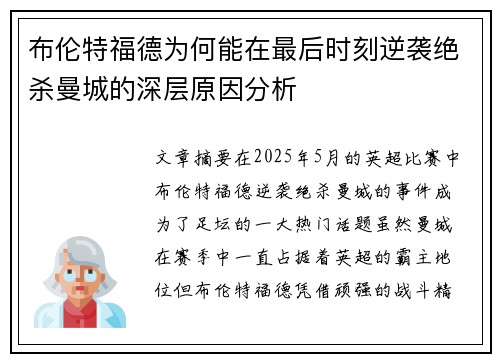 布伦特福德为何能在最后时刻逆袭绝杀曼城的深层原因分析

文章摘要在2025年5月的英超比赛中布伦特福德逆袭绝杀曼城的事件成为了足坛的一大热门话题虽然曼城在赛季中一直占据着英超的霸主地位但布伦特福德凭借顽强的战斗精